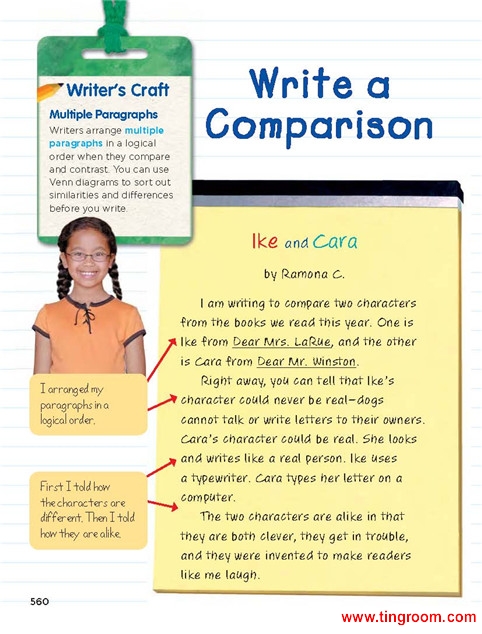 Writer's Craft

Multiple Paragraphs

Writers arrange multiple paragraphs in a logical order when they compare and contrast. You can use Venn diagrams to sort out similarities and differences before you write.

Write a Comparison

Ike and Cara

by Ramona C.

I am writing to compare two characters from the books we read this year. One is Ike from Dear Mrs. LaRue, and the other is Cara from Dear Mr. Winston.

Right away, you can tell that Ike's character could never be real—dogs cannot talk or write letters to their owners. Cara's character could be real. She looks and writes like a real person. Ike uses a typewriter. Cara types her letter on a computer.

The two characters are alike in that they are both clever, they get in trouble, and they were invented to make readers like me laugh.

I arranged my paragraphs in a logical order.

First I told how the characters are different. Then I told how they are alike.

560

www.tingroom.com